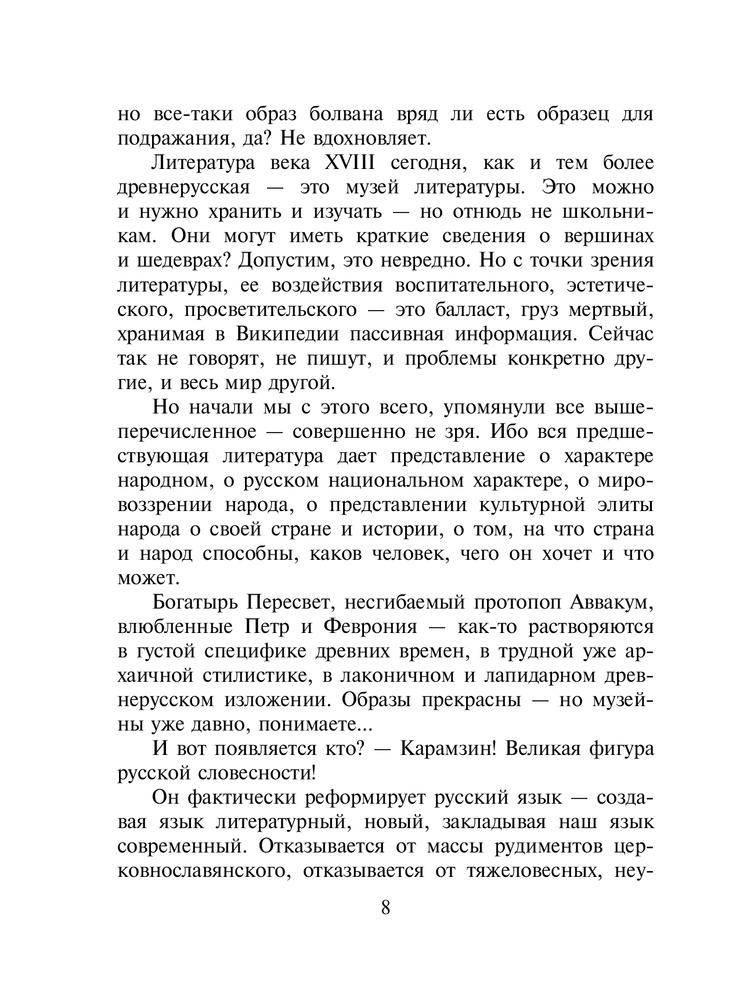 но все-таки образ болвана вряд ли есть образец для подражания, да? Не вдохновляет.

Литература века XVIII сегодня, как и тем более древнерусская — это музей литературы. Это можно и нужно хранить и изучать — но отнюдь не школьникам. Они могут иметь краткие сведения о вершинах и шедеврах? Допустим, это невредно. Но с точки зрения литературы, ее воздействия воспитательного, эстетического, просветительского — это балласт, груз мертвый, хранимая в Википедии пассивная информация. Сейчас так не говорят, не пишут, и проблемы конкретно другие, и весь мир другой.

Но начали мы с этого всего, упомянули все вышеперечисленное — совершенно не зря. Ибо вся предшествующая литература дает представление о характере народном, о русском национальном характере, о мировоззрении народа, о представлении культурной элиты народа о своей стране и истории, о том, на что страна и народ способны, каков человек, чего он хочет и что может.

Богатырь Пересвет, несгибаемый протопоп Аввакум, влюбленные Петр и Феврония — как-то растворяются в густой специфике древних времен, в трудной уже архаичной стилистике, в лаконичном и лапидарном древнерусском изложении. Образы прекрасны — но музейны уже давно, понимаете...

И вот появляется кто? — Карамзин! Великая фигура русской словесности!

Он фактически реформирует русский язык — создавая язык литературный, новый, закладывая наш язык современный. Отказывается от массы рудиментов церковнославянского, отказывается от тяжеловесных, неу-

8